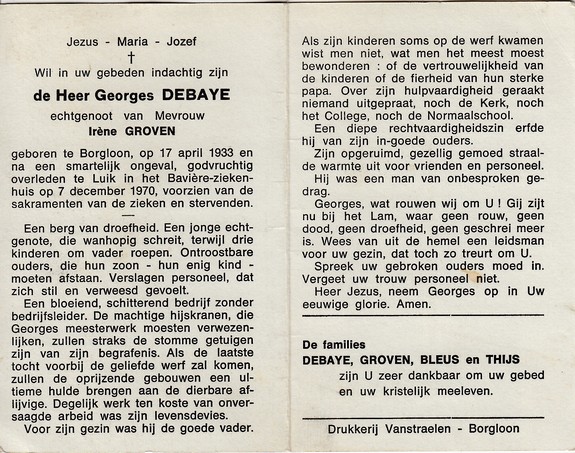 Jezus - Maria - Jozef
†
Wil in uw gebeden indachtig zijn

de Heer Georges DEBAYE

echtgenoot van Mevrouw
Irène GROVEN

geboren te Borgloon, op 17 april 1933 en na een smartelijk ongeval, godvruchtig overleden te Luik in het Bavière-ziekenhuis op 7 december 1970, voorzien van de sakramenten van de zieken en stervenden.

—

Een berg van droefheid. Een jonge echtgenote, die wanhopig schreit, terwijl drie kinderen om vader roepen. Ontroostbare ouders, die hun zoon - hun enig kind - moeten afstaan. Verslagen personeel, dat zich stil en verweesd gevoelt.

Een bloeiend, schitterend bedrijf zonder bedrijfsleider. De machtige hijskranen, die Georges meesterwerk moesten verwezenlijken, zullen straks de stomme getuigen zijn van zijn begrafenis. Als de laatste tocht voorbij de geliefde werf zal komen, zullen de oprijzende gebouwen een ultieme hulde brengen aan de dierbare aflijvige. Degelijk werk ten koste van onversaagde arbeid was zijn levensdevies.

Voor zijn gezin was hij de goede vader. Als zijn kinderen soms op de werf kwamen wist men niet, wat men het meest moest bewonderen : of de vertrouwelijkheid van de kinderen of de fierheid van hun sterke papa. Over zijn hulpvaardigheid geraakt niemand uitgepraat, noch de Kerk, noch het College, noch de Normaalschool.

Een diepe rechtvaardigheidszin erfde hij van zijn in-goede ouders.

Zijn opgeruimd, gezellig gemoed straalde warmte uit voor vrienden en personeel.

Hij was een man van onbesproken gedrag.

Georges, wat rouwen wij om U ! Gij zijt nu bij het Lam, waar geen rouw, geen dood, geen droefheid, geen geschrei meer is. Wees van uit de hemel een leidsman voor uw gezin, dat toch zo treurt om U.

Spreek uw gebroken ouders moed in.

Vergeet uw trouw personeel niet.

Heer Jezus, neem Georges op in Uw eeuwige glorie. Amen.

De families
DEBAYE, GROVEN, BLEUS en THIJS
zijn U zeer dankbaar om uw gebed en uw kristelijk meeleven.

Drukkerij Vanstraelen - Borgloon